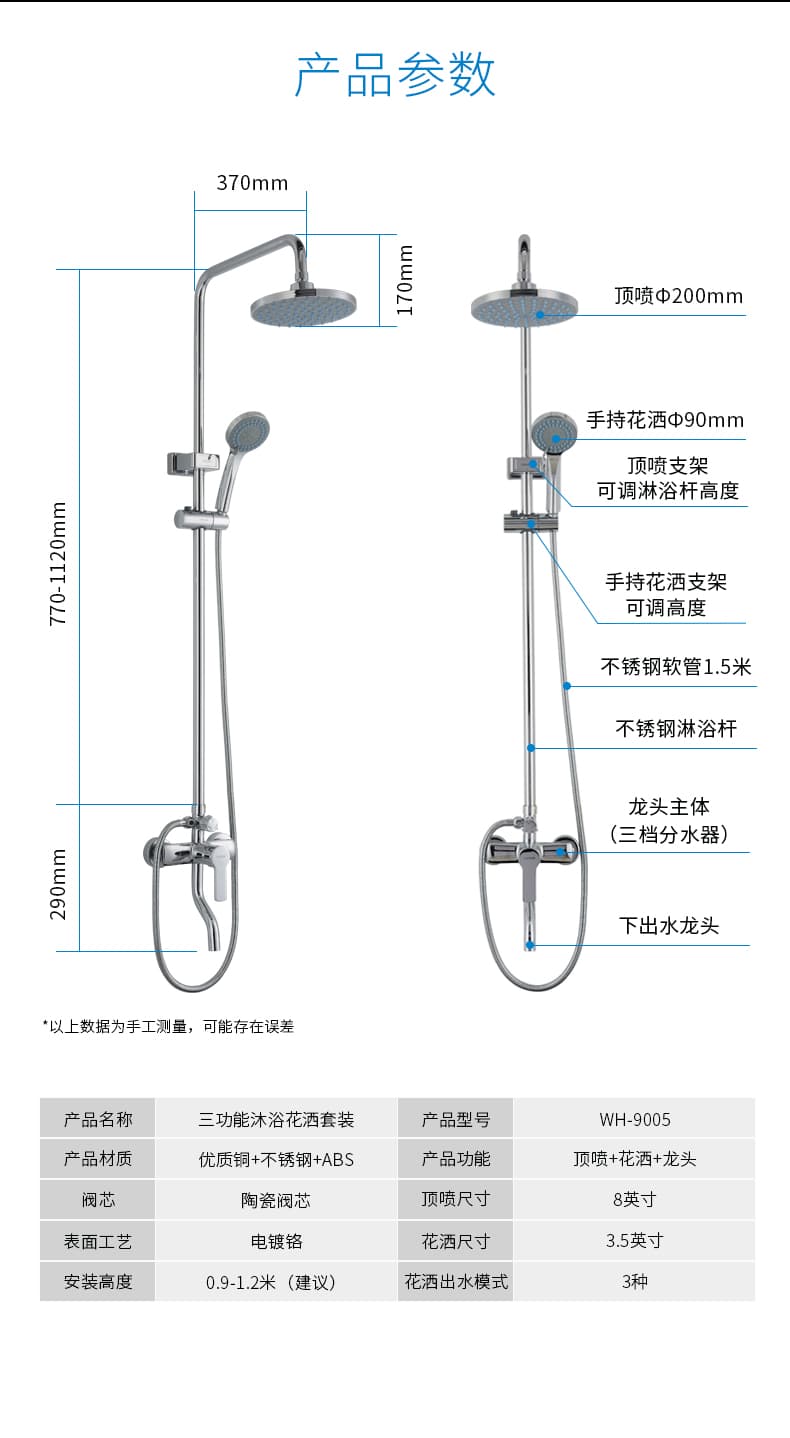 产品参数

370mm

170mm

770-1120mm

290mm

顶喷Φ200mm

手持花洒Φ90mm

顶喷支架
可调淋浴杆高度

手持花洒支架
可调高度

不锈钢软管1.5米

不锈钢淋浴杆

龙头主体
（三档分水器）

下出水龙头

*以上数据为手工测量，可能存在误差

| 产品名称 | 三功能沐浴花洒套装 | 产品型号 | WH-9005 |
|---|---|---|---|
| 产品材质 | 优质铜+不锈钢+ABS | 产品功能 | 顶喷+花洒+龙头 |
| 阀芯 | 陶瓷阀芯 | 顶喷尺寸 | 8英寸 |
| 表面工艺 | 电镀铬 | 花洒尺寸 | 3.5英寸 |
| 安装高度 | 0.9-1.2米（建议） | 花洒出水模式 | 3种 |